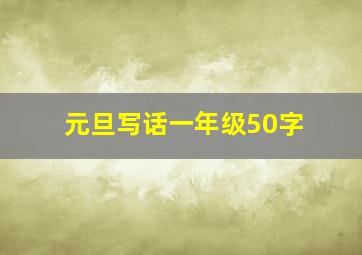 元旦写话一年级50字